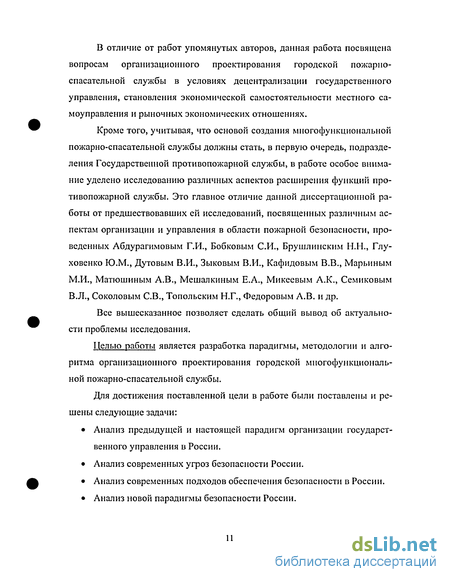 В отличие от работ упомянутых авторов, данная работа посвящена вопросам организационного проектирования городской пожарно-спасательной службы в условиях децентрализации государственного управления, становления экономической самостоятельности местного самоуправления и рыночных экономических отношениях.

Кроме того, учитывая, что основой создания многофункциональной пожарно-спасательной службы должны стать, в первую очередь, подразделения Государственной противопожарной службы, в работе особое внимание уделено исследованию различных аспектов расширения функций противопожарной службы. Это главное отличие данной диссертационной работы от предшествовавших ей исследований, посвященных различным аспектам организации и управления в области пожарной безопасности, проведенных Абдурагимовым Г.И., Бобковым С.И., Брушлинским Н.Н., Глуховенко Ю.М., Дутовым В.И., Зыковым В.И., Кафидовым В.В., Марьиным М.И., Матюшиным А.В., Мешалкиным Е.А., Микеевым А.К., Семиковым В.Л., Соколовым С.В., Топольским Н.Г., Федоровым А.В. и др.

Все вышесказанное позволяет сделать общий вывод об актуальности проблемы исследования.

Целью работы является разработка парадигмы, методологии и алгоритма организационного проектирования городской многофункциональной пожарно-спасательной службы.

Для достижения поставленной цели в работе были поставлены и решены следующие задачи:

• Анализ предыдущей и настоящей парадигм организации государственного управления в России.

• Анализ современных угроз безопасности России.

• Анализ современных подходов обеспечения безопасности в России.

• Анализ новой парадигмы безопасности России.

11

dsLib.net
библиотека диссертаций